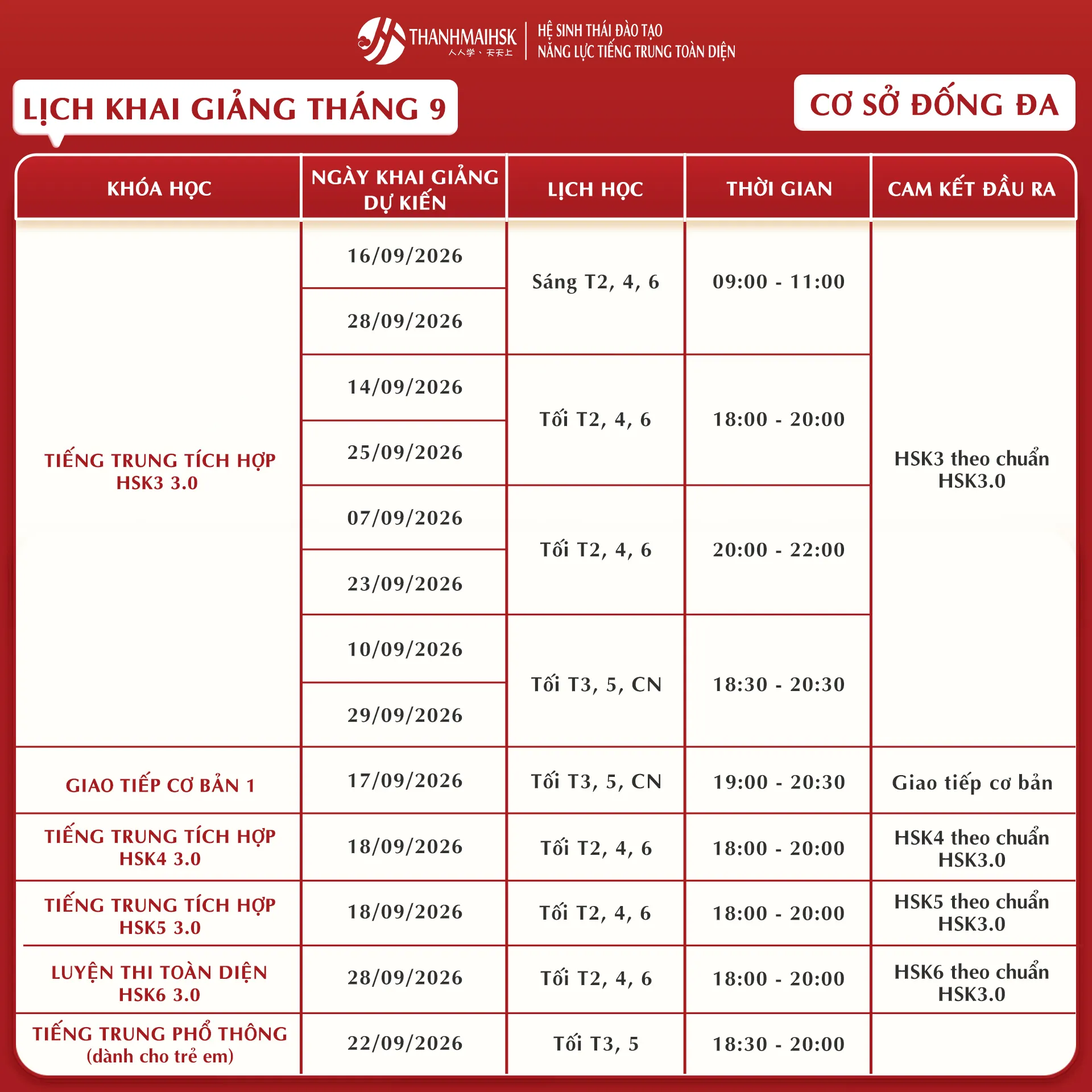 THANHMAIHSK
人人学、天天上
HỆ SINH THÁI ĐÀO TẠO
NĂNG LỰC TIẾNG TRUNG TOÀN DIỆN

LỊCH KHAI GIẢNG THÁNG 9

CƠ SỞ ĐỐNG ĐA

| KHÓA HỌC | NGÀY KHAI GIẢNG DỰ KIẾN | LỊCH HỌC | THỜI GIAN | CAM KẾT ĐẦU RA |
|---|---|---|---|---|
| TIẾNG TRUNG TÍCH HỢP HSK3 3.0 | 16/09/2026 | Sáng T2, 4, 6 | 09:00 - 11:00 | HSK3 theo chuẩn HSK3.0 |
| | 28/09/2026 | | | |
| | 14/09/2026 | Tối T2, 4, 6 | 18:00 - 20:00 | |
| | 25/09/2026 | | | |
| | 07/09/2026 | Tối T2, 4, 6 | 20:00 - 22:00 | |
| | 23/09/2026 | | | |
| | 10/09/2026 | Tối T3, 5, CN | 18:30 - 20:30 | |
| | 29/09/2026 | | | |
| GIAO TIẾP CƠ BẢN 1 | 17/09/2026 | Tối T3, 5, CN | 19:00 - 20:30 | Giao tiếp cơ bản |
| TIẾNG TRUNG TÍCH HỢP HSK4 3.0 | 18/09/2026 | Tối T2, 4, 6 | 18:00 - 20:00 | HSK4 theo chuẩn HSK3.0 |
| TIẾNG TRUNG TÍCH HỢP HSK5 3.0 | 18/09/2026 | Tối T2, 4, 6 | 18:00 - 20:00 | HSK5 theo chuẩn HSK3.0 |
| LUYỆN THI TOÀN DIỆN HSK6 3.0 | 28/09/2026 | Tối T2, 4, 6 | 18:00 - 20:00 | HSK6 theo chuẩn HSK3.0 |
| TIẾNG TRUNG PHỔ THÔNG (dành cho trẻ em) | 22/09/2026 | Tối T3, 5 | 18:30 - 20:00 | |